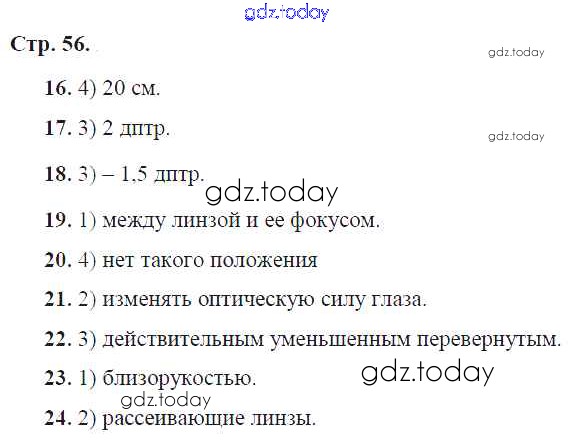 Стр. 56.

16. 4) 20 см.

17. 3) 2 дптр.

18. 3) – 1,5 дптр.

19. 1) между линзой и ее фокусом.

20. 4) нет такого положения

21. 2) изменять оптическую силу глаза.

22. 3) действительным уменьшенным перевернутым.

23. 1) близорукостью.

24. 2) рассеивающие линзы.

gdz.today